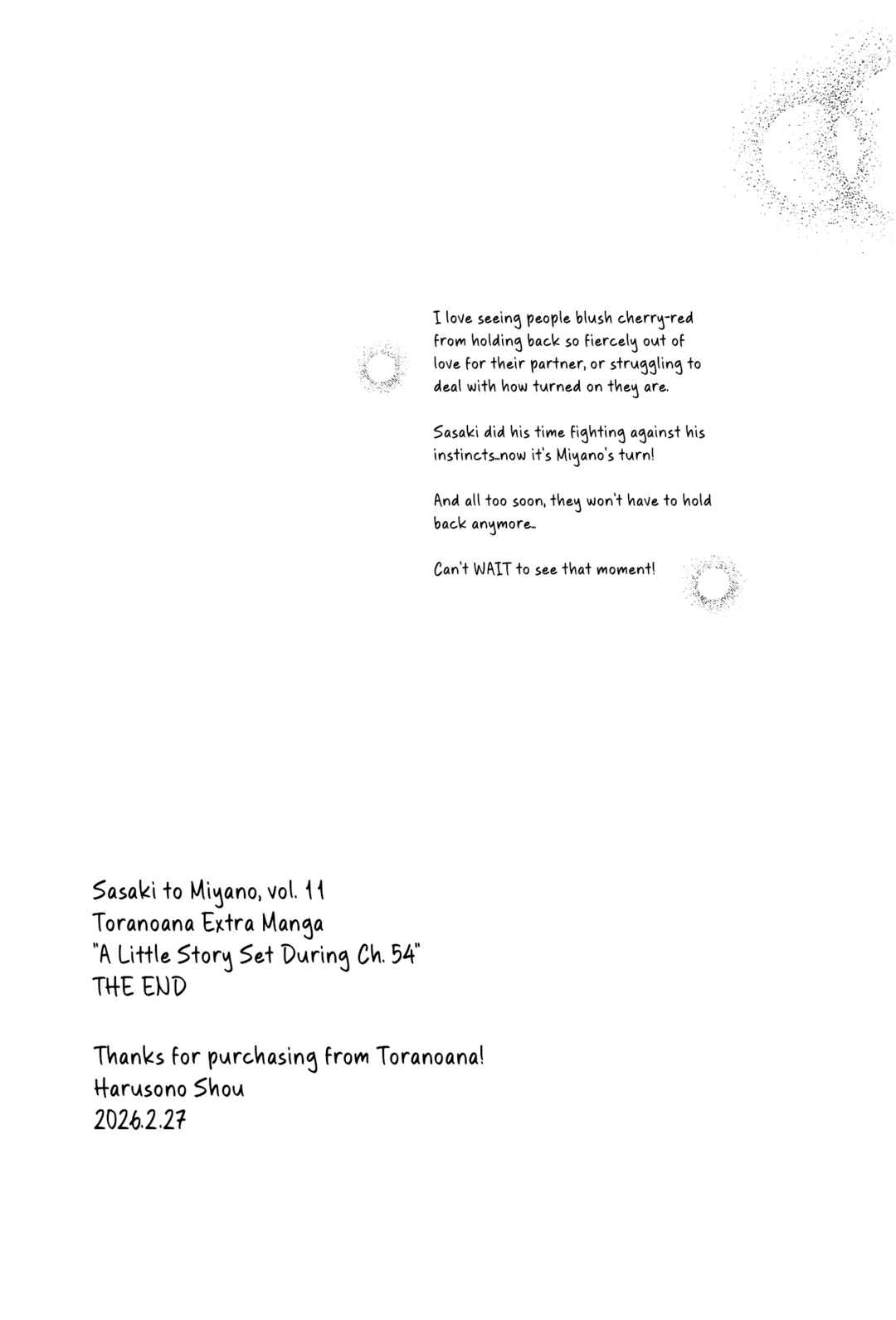 I love seeing people blush cherry-red from holding back so fiercely out of love for their partner, or struggling to deal with how turned on they are.

Sasaki did his time fighting against his instincts…now it's Miyano's turn!

And all too soon, they won't have to hold back anymore…

Can't WAIT to see that moment!

Sasaki to Miyano, vol. 11
Toranoana Extra Manga
"A Little Story Set During Ch. 54"
THE END

Thanks for purchasing from Toranoana!
Harusono Shou
2026.2.27